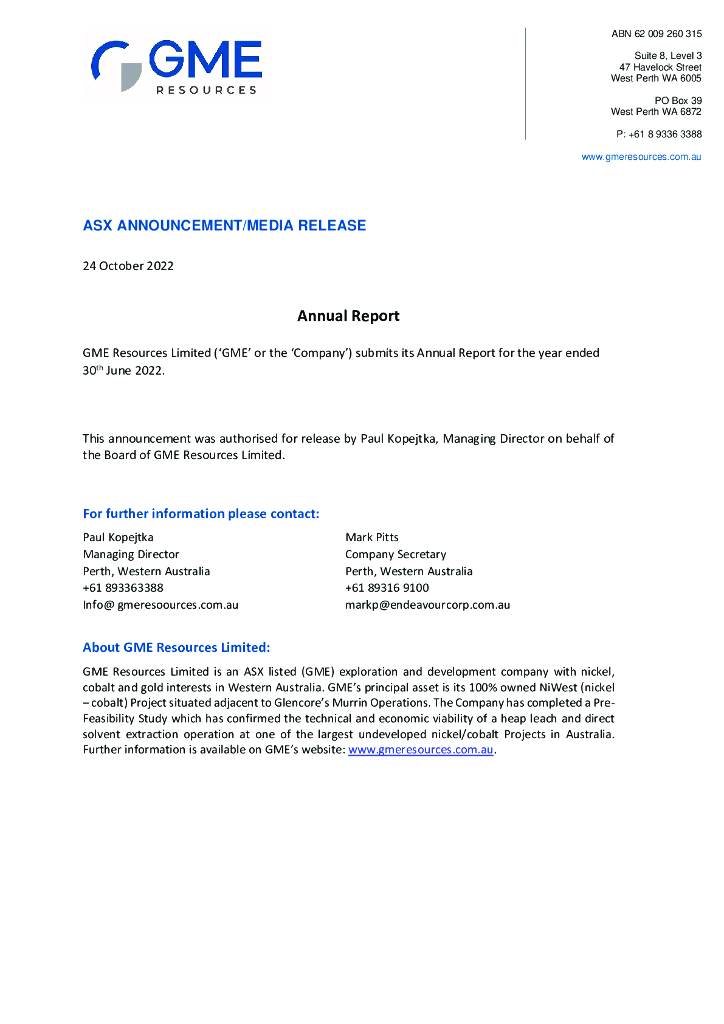 GME
RESOURCES

ABN 62 009 260 315

Suite 8, Level 3
47 Havelock Street
West Perth WA 6005

PO Box 39
West Perth WA 6872

P: +61 8 9336 3388

www.gmeresources.com.au

ASX ANNOUNCEMENT/MEDIA RELEASE

24 October 2022

Annual Report

GME Resources Limited ('GME' or the 'Company') submits its Annual Report for the year ended 30$^{th}$ June 2022.

This announcement was authorised for release by Paul Kopejtka, Managing Director on behalf of the Board of GME Resources Limited.

For further information please contact:

Paul Kopejtka
Managing Director
Perth, Western Australia
+61 893363388
Info@ gmeresoources.com.au

Mark Pitts
Company Secretary
Perth, Western Australia
+61 89316 9100
markp@endeavourcorp.com.au

About GME Resources Limited:

GME Resources Limited is an ASX listed (GME) exploration and development company with nickel, cobalt and gold interests in Western Australia. GME's principal asset is its 100% owned NiWest (nickel – cobalt) Project situated adjacent to Glencore's Murrin Operations. The Company has completed a Pre-Feasibility Study which has confirmed the technical and economic viability of a heap leach and direct solvent extraction operation at one of the largest undeveloped nickel/cobalt Projects in Australia. Further information is available on GME's website: www.gmeresources.com.au.